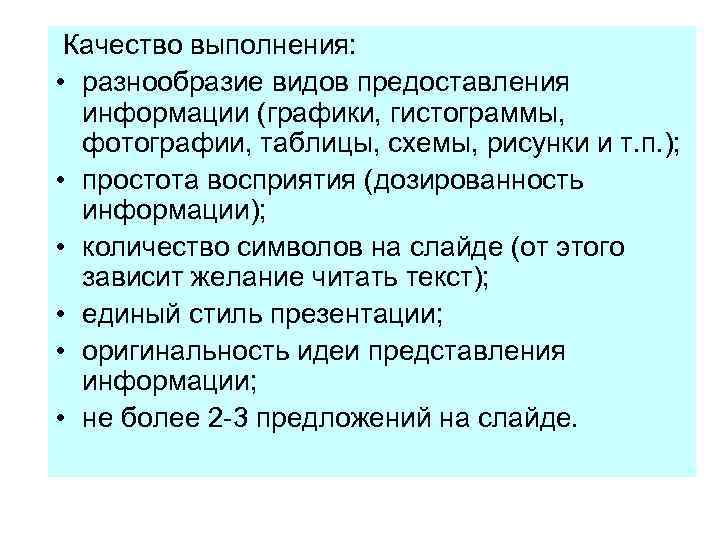 Качество выполнения:

• разнообразие видов предоставления информации (графики, гистограммы, фотографии, таблицы, схемы, рисунки и т.п.);

• простота восприятия (дозированность информации);

• количество символов на слайде (от этого зависит желание читать текст);

• единый стиль презентации;

• оригинальность идеи представления информации;

• не более 2-3 предложений на слайде.